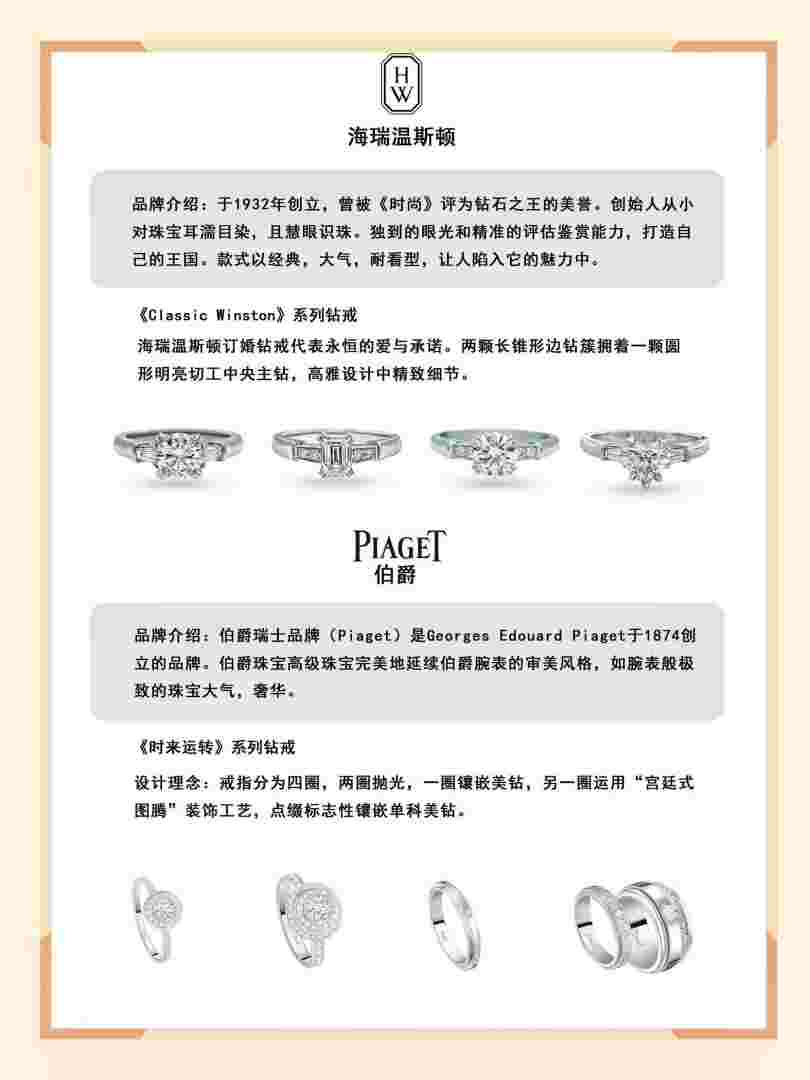 H
W
海瑞温斯顿

品牌介绍：于1932年创立，曾被《时尚》评为钻石之王的美誉。创始人从小对珠宝耳濡目染，且慧眼识珠。独到的眼光和精准的评估鉴赏能力，打造自己的王国。款式以经典，大气，耐看型，让人陷入它的魅力中。

《Classic Winston》系列钻戒

海瑞温斯顿订婚钻戒代表永恒的爱与承诺。两颗长锥形边钻簇拥着一颗圆形明亮切工中央主钻，高雅设计中精致细节。

PIAGET
伯爵

品牌介绍：伯爵瑞士品牌（Piaget）是Georges Edouard Piaget于1874创立的品牌。伯爵珠宝高级珠宝完美地延续伯爵腕表的审美风格，如腕表般极致的珠宝大气，奢华。

《时来运转》系列钻戒

设计理念：戒指分为四圈，两圈抛光，一圈镶嵌美钻，另一圈运用“宫廷式图腾”装饰工艺，点缀标志性镶嵌单科美钻。